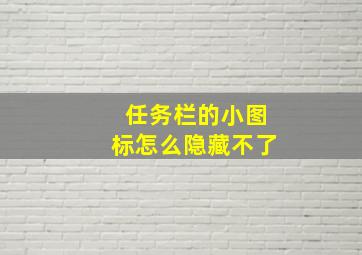 任务栏的小图标怎么隐藏不了